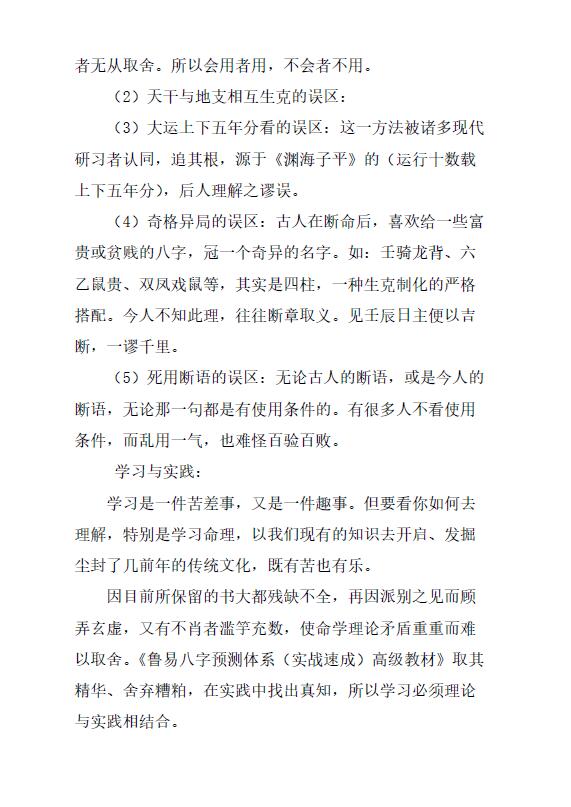 者无从取舍。所以会用者用，不会者不用。

（2）天干与地支相互生克的误区：

（3）大运上下五年分看的误区：这一方法被诸多现代研习者认同，追其根，源于《渊海子平》的（运行十数载上下五年分），后人理解之谬误。

（4）奇格异局的误区：古人在断命后，喜欢给一些富贵或贫贱的八字，冠一个奇异的名字。如：壬骑龙背、六乙鼠贵、双凤戏鼠等，其实是四柱，一种生克制化的严格搭配。今人不知此理，往往断章取义。见壬辰日主便以吉断，一谬千里。

（5）死用断语的误区：无论古人的断语，或是今人的断语，无论那一句都是有使用条件的。有很多人不看使用条件，而乱用一气，也难怪百验百败。

学习与实践：

学习是一件苦差事，又是一件趣事。但要看你如何去理解，特别是学习命理，以我们现有的知识去开启、发掘尘封了几前年的传统文化，既有苦也有乐。

因目前所保留的书大都残缺不全，再因派别之见而顾弄玄虚，又有不肖者滥竽充数，使命学理论矛盾重重而难以取舍。《鲁易八字预测体系（实战速成）高级教材》取其精华、舍弃糟粕，在实践中找出真知，所以学习必须理论与实践相结合。